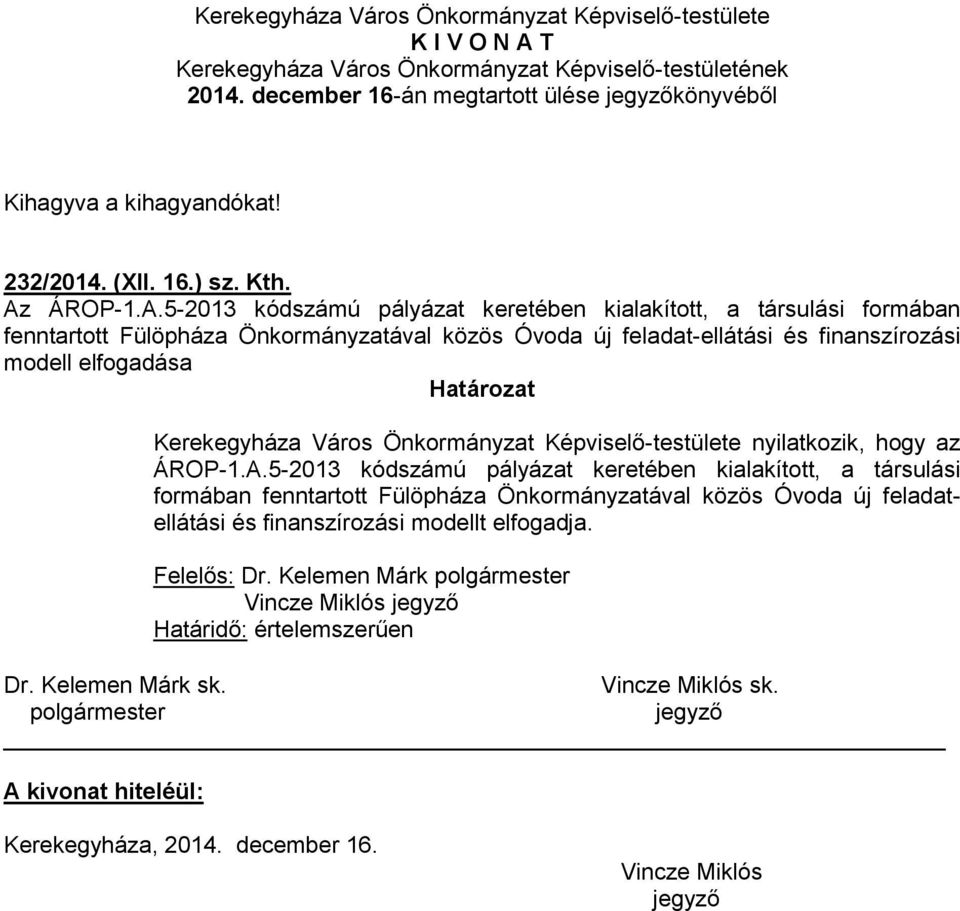 Kerekegyháza Város Önkormányzat Képviselő-testülete
K I V O N A T
Kerekegyháza Város Önkormányzat Képviselő-testületének
2014. december 16-án megtartott ülése jegyzőkönyvéből

Kihagyva a kihagyandókat!

232/2014. (XII. 16.) sz. Kth.
Az ÁROP-1.A.5-2013 kódszámú pályázat keretében kialakított, a társulási formában fenntartott Fülöpháza Önkormányzatával közös Óvoda új feladat-ellátási és finanszírozási modell elfogadása

Határozat

Kerekegyháza Város Önkormányzat Képviselő-testülete nyilatkozik, hogy az ÁROP-1.A.5-2013 kódszámú pályázat keretében kialakított, a társulási formában fenntartott Fülöpháza Önkormányzatával közös Óvoda új feladatellátási és finanszírozási modellt elfogadja.

Felelős: Dr. Kelemen Márk polgármester
Vincze Miklós jegyző
Határidő: értelemszerűen

Dr. Kelemen Márk sk.
polgármester

Vincze Miklós sk.
jegyző

A kivonat hiteléül:

Kerekegyháza, 2014. december 16.

Vincze Miklós
jegyző